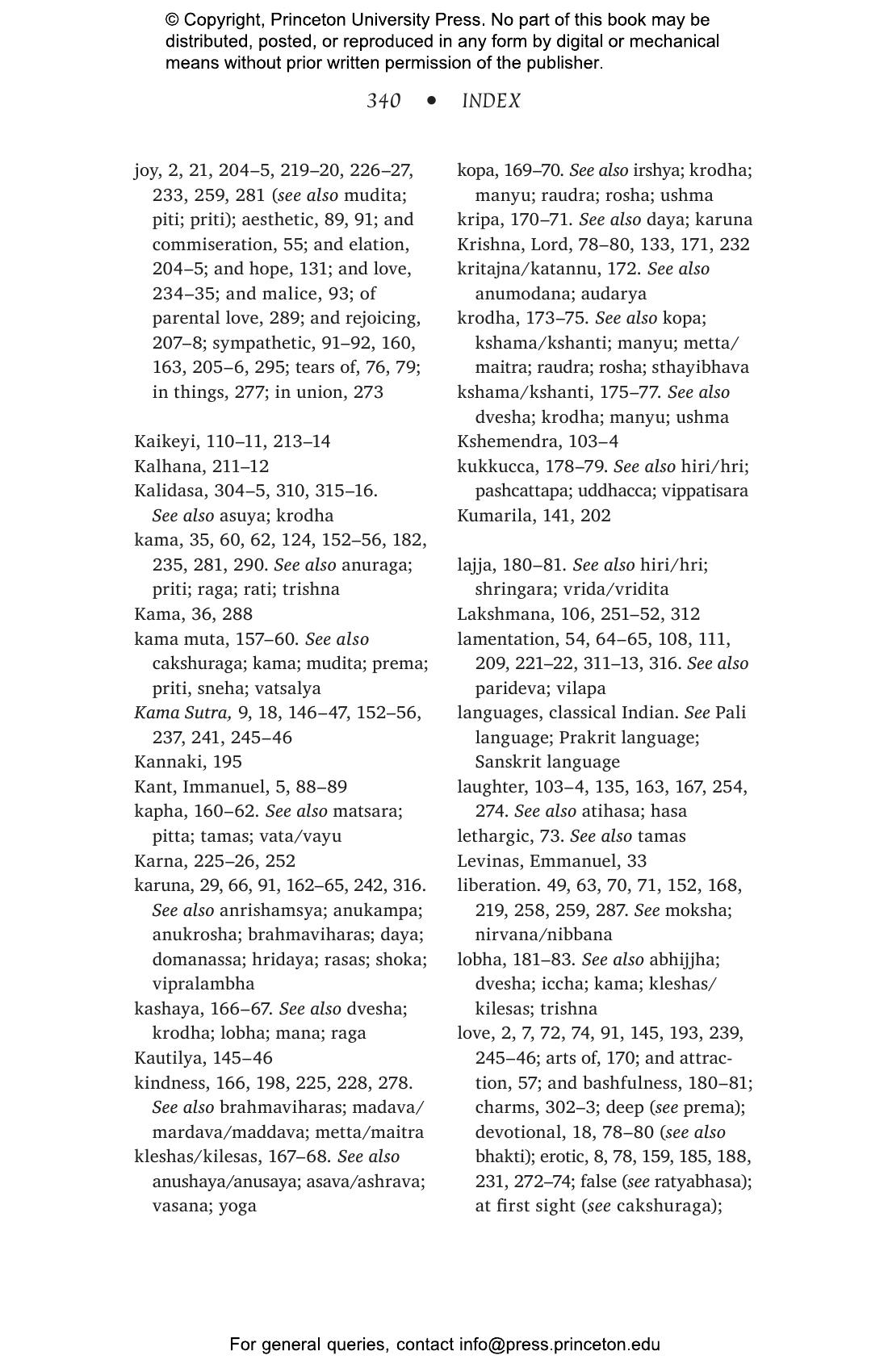 © Copyright, Princeton University Press. No part of this book may be distributed, posted, or reproduced in any form by digital or mechanical means without prior written permission of the publisher.

340 • INDEX

joy, 2, 21, 204–5, 219–20, 226–27, 233, 259, 281 (see also mudita; piti; priti); aesthetic, 89, 91; and commiseration, 55; and elation, 204–5; and hope, 131; and love, 234–35; and malice, 93; of parental love, 289; and rejoicing, 207–8; sympathetic, 91–92, 160, 163, 205–6, 295; tears of, 76, 79; in things, 277; in union, 273

Kaikeyi, 110–11, 213–14
Kalhana, 211–12
Kalidasa, 304–5, 310, 315–16. See also asuya; krodha
kama, 35, 60, 62, 124, 152–56, 182, 235, 281, 290. See also anuraga; priti; raga; rati; trishna
Kama, 36, 288
kama muta, 157–60. See also cakshuraga; kama; mudita; prema; priti, sneha; vatsalya
Kama Sutra, 9, 18, 146–47, 152–56, 237, 241, 245–46
Kannaki, 195
Kant, Immanuel, 5, 88–89
kapha, 160–62. See also matsara; pitta; tamas; vata/vayu
Karna, 225–26, 252
karuna, 29, 66, 91, 162–65, 242, 316. See also anrishamsya; anukampa; anukrosha; brahmaviharas; daya; domanassa; hridaya; rasas; shoka; vipralambha
kashaya, 166–67. See also dvesha; krodha; lobha; mana; raga
Kautilya, 145–46
kindness, 166, 198, 225, 228, 278. See also brahmaviharas; madava/mardava/maddava; metta/maitra
kleshas/kilesas, 167–68. See also anushaya/anusaya; asava/ashrava; vasana; yoga

kopa, 169–70. See also irshya; krodha; manyu; raudra; rosha; ushma
kripa, 170–71. See also daya; karuna
Krishna, Lord, 78–80, 133, 171, 232
kritajna/katannu, 172. See also anumodana; audarya
krodha, 173–75. See also kopa; kshama/kshanti; manyu; metta/maitra; raudra; rosha; sthayibhava
kshama/kshanti, 175–77. See also dvesha; krodha; manyu; ushma
Kshemendra, 103–4
kukkucca, 178–79. See also hiri/hri; pashcattapa; uddhacca; vippatisara
Kumarila, 141, 202

lajja, 180–81. See also hiri/hri; shringara; vrida/vridita
Lakshmana, 106, 251–52, 312
lamentation, 54, 64–65, 108, 111, 209, 221–22, 311–13, 316. See also parideva; vilapa
languages, classical Indian. See Pali language; Prakrit language; Sanskrit language
laughter, 103–4, 135, 163, 167, 254, 274. See also atihasa; hasa
lethargic, 73. See also tamas
Levinas, Emmanuel, 33
liberation. 49, 63, 70, 71, 152, 168, 219, 258, 259, 287. See moksha; nirvana/nibbana
lobha, 181–83. See also abhijjha; dvesha; iccha; kama; kleshas/kilesas; trishna
love, 2, 7, 72, 74, 91, 145, 193, 239, 245–46; arts of, 170; and attraction, 57; and bashfulness, 180–81; charms, 302–3; deep (see prema); devotional, 18, 78–80 (see also bhakti); erotic, 8, 78, 159, 185, 188, 231, 272–74; false (see ratyabhasa); at first sight (see cakshuraga);

For general queries, contact info@press.princeton.edu